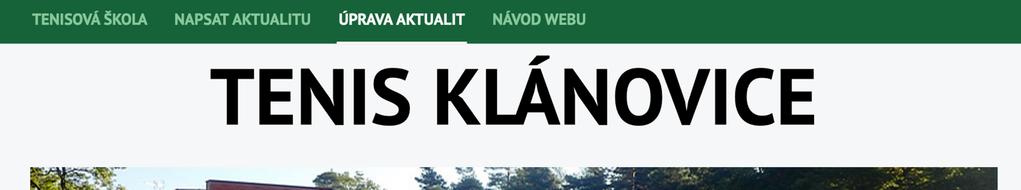 TENISOVÁ ŠKOLA NAPSAT AKTUALITU ÚPRAVA AKTUALIT NÁVOD WEBU

TENIS KLÁNOVICE